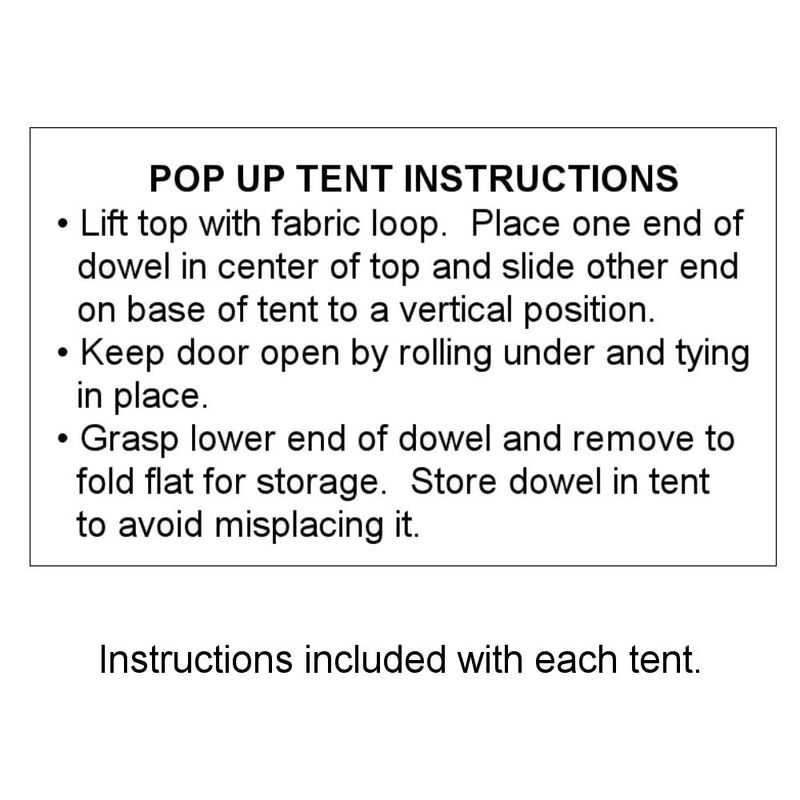 POP UP TENT INSTRUCTIONS

• Lift top with fabric loop. Place one end of dowel in center of top and slide other end on base of tent to a vertical position.
• Keep door open by rolling under and tying in place.
• Grasp lower end of dowel and remove to fold flat for storage. Store dowel in tent to avoid misplacing it.

Instructions included with each tent.